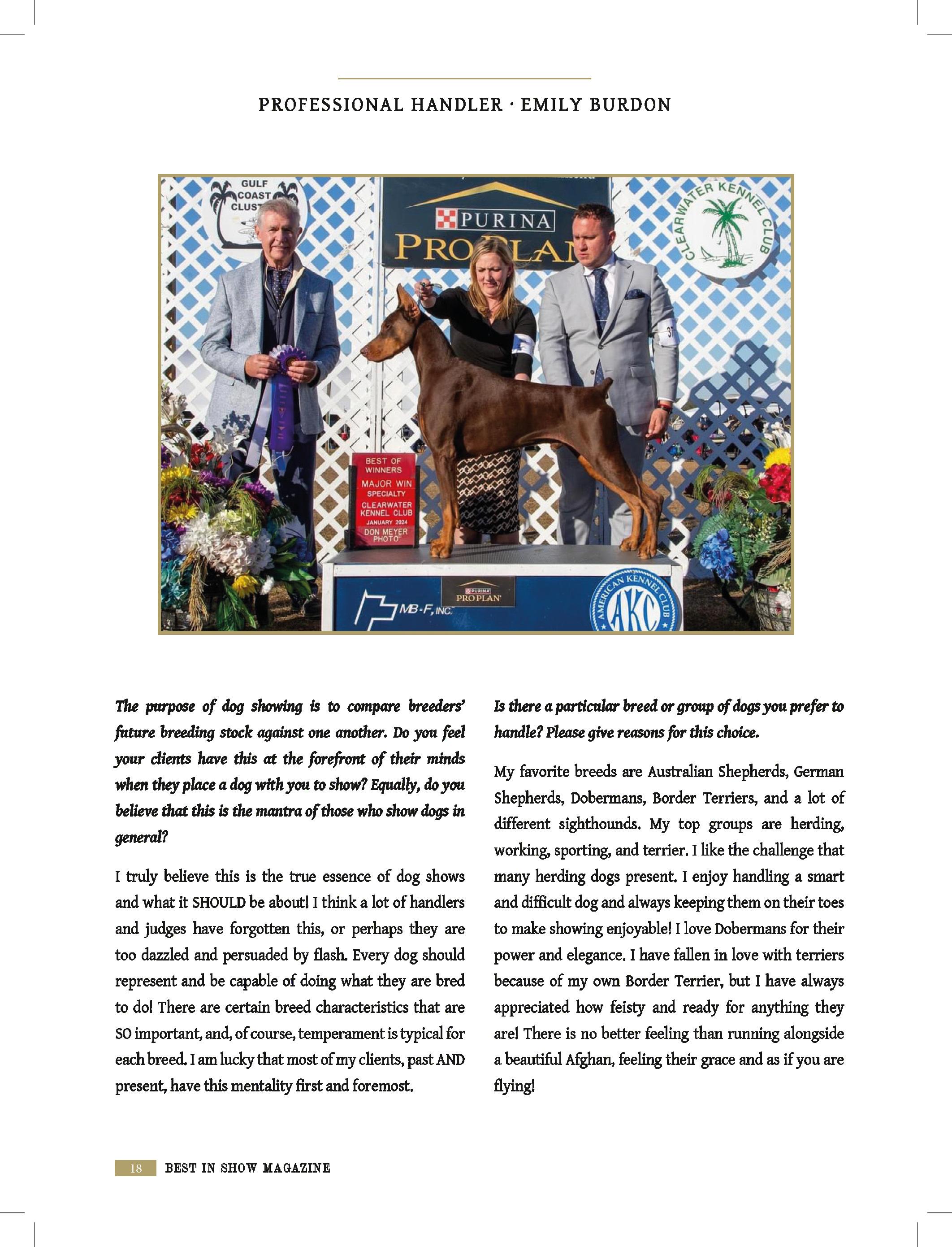 PROFESSIONAL HANDLER · EMILY BURDON

GULF COAST CLUST

PURINA PRO PLAN

CLEARWATER KENNEL CLUB

BEST OF WINNERS
MAJOR WIN
SPECIALTY
CLEARWATER KENNEL CLUB
JANUARY 2024
DON MEYER PHOTO

PURINA PRO PLAN

MB-F, INC.

AMERICAN KENNEL CLUB AKC

The purpose of dog showing is to compare breeders' future breeding stock against one another. Do you feel your clients have this at the forefront of their minds when they place a dog with you to show? Equally, do you believe that this is the mantra of those who show dogs in general?

I truly believe this is the true essence of dog shows and what it SHOULD be about! I think a lot of handlers and judges have forgotten this, or perhaps they are too dazzled and persuaded by flash. Every dog should represent and be capable of doing what they are bred to do! There are certain breed characteristics that are SO important, and, of course, temperament is typical for each breed. I am lucky that most of my clients, past AND present, have this mentality first and foremost.

Is there a particular breed or group of dogs you prefer to handle? Please give reasons for this choice.

My favorite breeds are Australian Shepherds, German Shepherds, Dobermans, Border Terriers, and a lot of different sighthounds. My top groups are herding, working, sporting, and terrier. I like the challenge that many herding dogs present. I enjoy handling a smart and difficult dog and always keeping them on their toes to make showing enjoyable! I love Dobermans for their power and elegance. I have fallen in love with terriers because of my own Border Terrier, but I have always appreciated how feisty and ready for anything they are! There is no better feeling than running alongside a beautiful Afghan, feeling their grace and as if you are flying!

18 BEST IN SHOW MAGAZINE